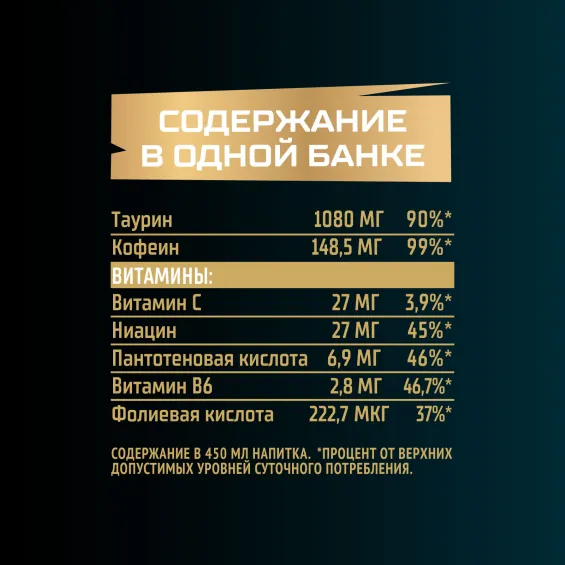 СОДЕРЖАНИЕ
В ОДНОЙ БАНКЕ

| Таурин | 1080 МГ | 90%* |
|---|---|---|
| Кофеин | 148,5 МГ | 99%* |
| ВИТАМИНЫ: | | |
| Витамин С | 27 МГ | 3,9%* |
| Ниацин | 27 МГ | 45%* |
| Пантотеновая кислота | 6,9 МГ | 46%* |
| Витамин В6 | 2,8 МГ | 46,7%* |
| Фолиевая кислота | 222,7 МКГ | 37%* |

СОДЕРЖАНИЕ В 450 МЛ НАПИТКА. *ПРОЦЕНТ ОТ ВЕРХНИХ ДОПУСТИМЫХ УРОВНЕЙ СУТОЧНОГО ПОТРЕБЛЕНИЯ.